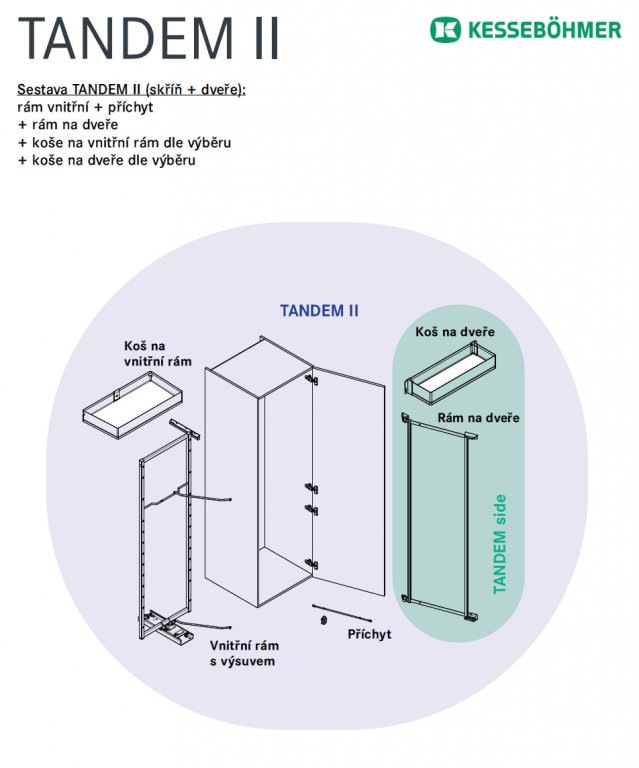 TANDEM II

KESSEBÖHMER

Sestava TANDEM II (skříň + dveře):
rám vnitřní + příchyt
+ rám na dveře
+ koše na vnitřní rám dle výběru
+ koše na dveře dle výběru

TANDEM II

Koš na vnitřní rám

Koš na dveře

Rám na dveře

TANDEM side

Vnitřní rám s výsuvem

Příchyt